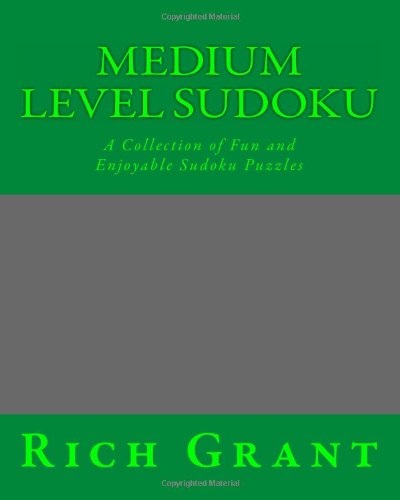 Copyrighted Material

MEDIUM
LEVEL SUDOKU

A Collection of Fun and
Enjoyable Sudoku Puzzles

RICH GRANT

Copyrighted Material